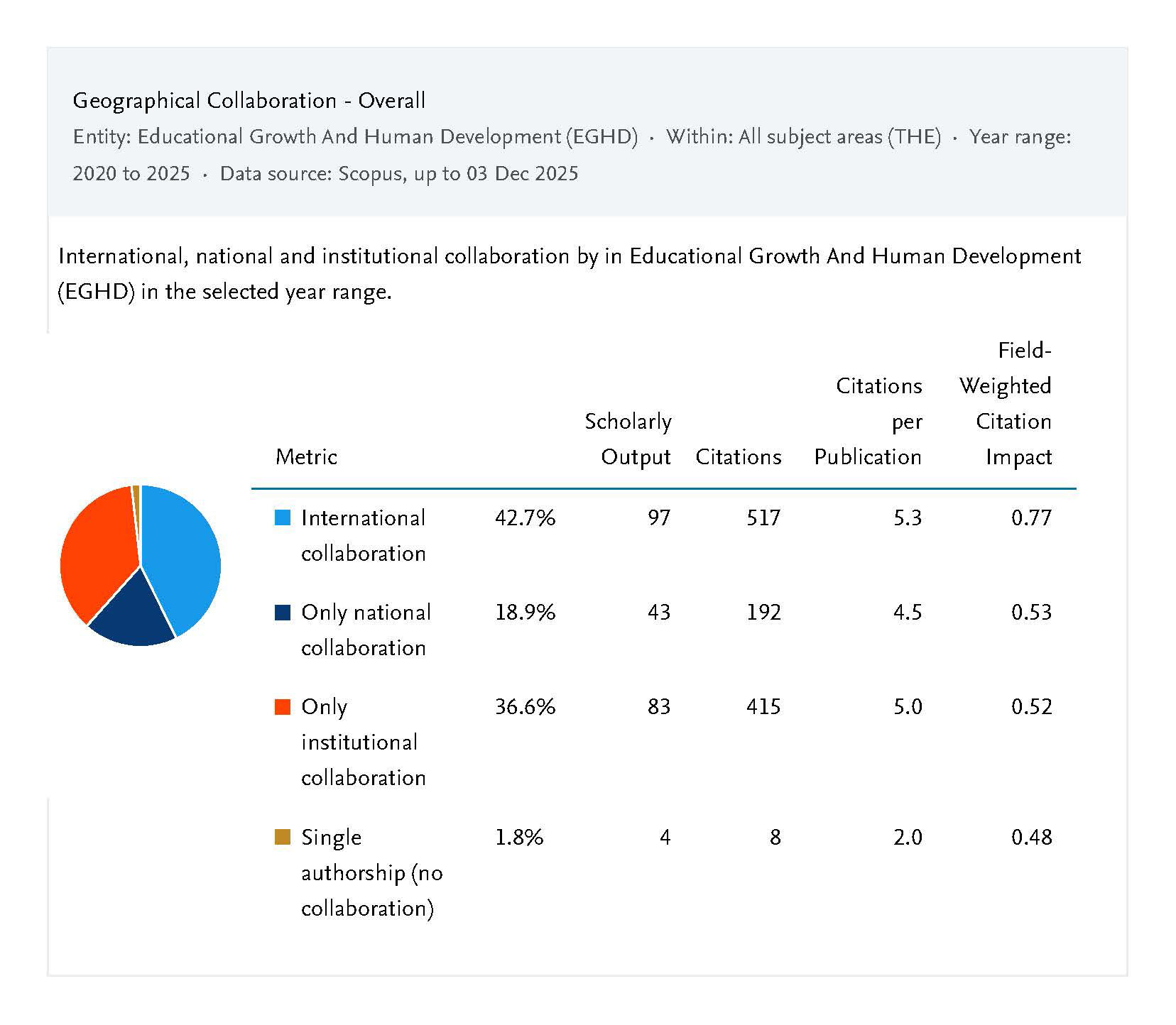 Geographical Collaboration - Overall

Entity: Educational Growth And Human Development (EGHD) · Within: All subject areas (THE) · Year range: 2020 to 2025 · Data source: Scopus, up to 03 Dec 2025

International, national and institutional collaboration by in Educational Growth And Human Development (EGHD) in the selected year range.

| Metric | | Scholarly Output | Citations | Citations per Publication | Field-Weighted Citation Impact |
|---|---|---|---|---|---|
| International collaboration | 42.7% | 97 | 517 | 5.3 | 0.77 |
| Only national collaboration | 18.9% | 43 | 192 | 4.5 | 0.53 |
| Only institutional collaboration | 36.6% | 83 | 415 | 5.0 | 0.52 |
| Single authorship (no collaboration) | 1.8% | 4 | 8 | 2.0 | 0.48 |